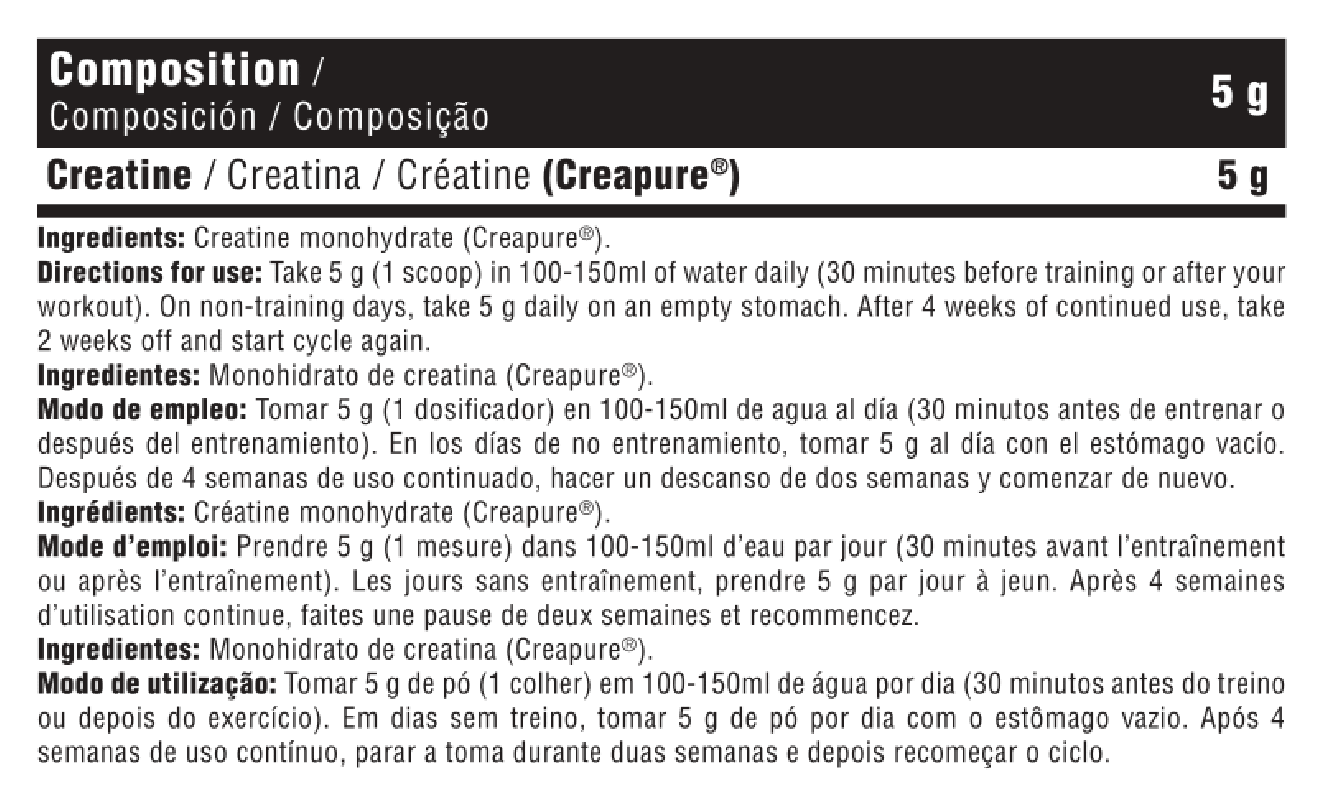 | Composition / Composición / Composição | 5 g |
|---|---|
| Creatine / Creatina / Créatine (Creapure®) | 5 g |

Ingredients: Creatine monohydrate (Creapure®).
Directions for use: Take 5 g (1 scoop) in 100-150ml of water daily (30 minutes before training or after your workout). On non-training days, take 5 g daily on an empty stomach. After 4 weeks of continued use, take 2 weeks off and start cycle again.
Ingredientes: Monohidrato de creatina (Creapure®).
Modo de empleo: Tomar 5 g (1 dosificador) en 100-150ml de agua al día (30 minutos antes de entrenar o después del entrenamiento). En los días de no entrenamiento, tomar 5 g al día con el estómago vacío. Después de 4 semanas de uso continuado, hacer un descanso de dos semanas y comenzar de nuevo.
Ingrédients: Créatine monohydrate (Creapure®).
Mode d'emploi: Prendre 5 g (1 mesure) dans 100-150ml d'eau par jour (30 minutes avant l'entraînement ou après l'entraînement). Les jours sans entraînement, prendre 5 g par jour à jeun. Après 4 semaines d'utilisation continue, faites une pause de deux semaines et recommencez.
Ingredientes: Monohidrato de creatina (Creapure®).
Modo de utilização: Tomar 5 g de pó (1 colher) em 100-150ml de água por dia (30 minutos antes do treino ou depois do exercício). Em dias sem treino, tomar 5 g de pó por dia com o estômago vazio. Após 4 semanas de uso contínuo, parar a toma durante duas semanas e depois recomeçar o ciclo.